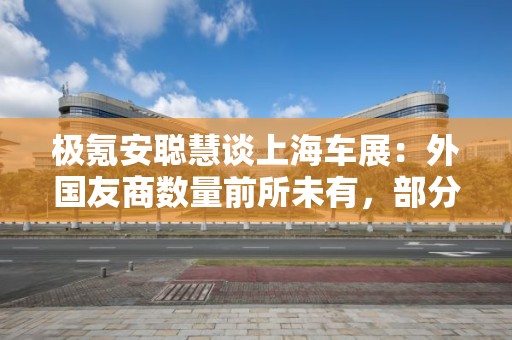 极氪安聪慧谈上海车展：外国友商数量前所未有，部分